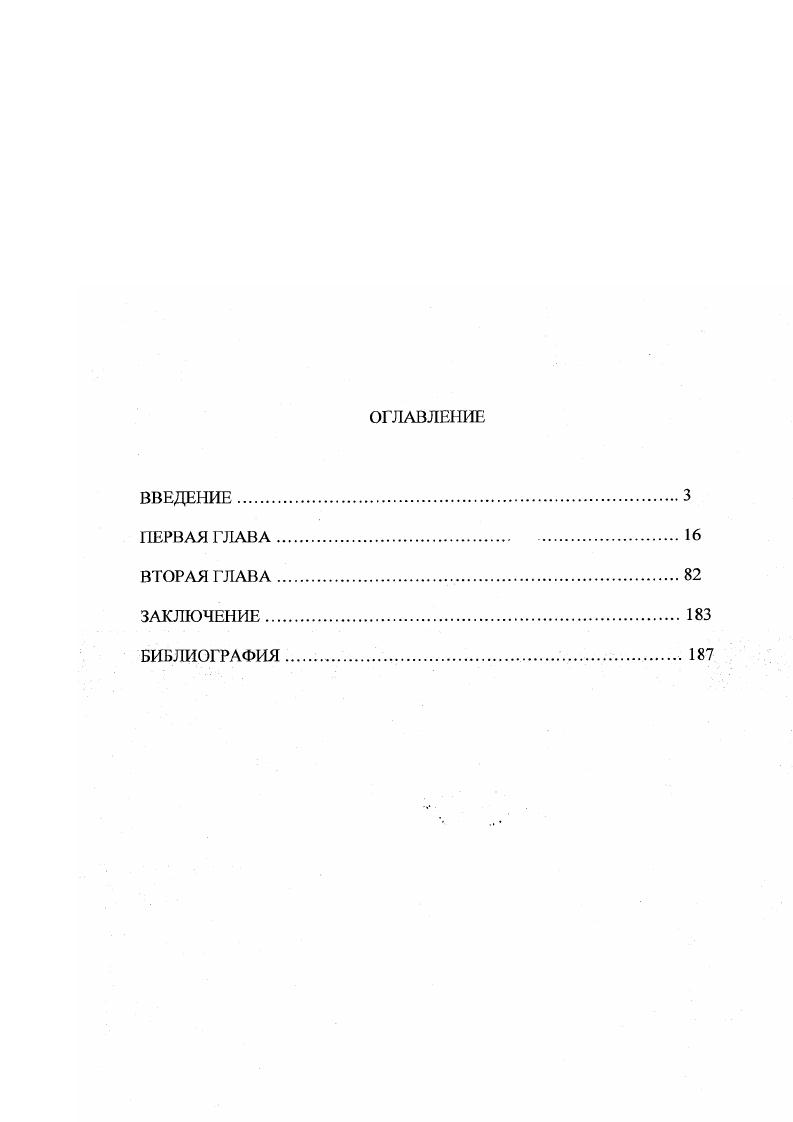 ОГЛАВЛЕНИЕ

ВВЕДЕНИЕ 3

ПЕРВАЯ ГЛАВА 16

ВТОРАЯ ГЛАВА 82

ЗАКЛЮЧЕНИЕ 183

БИБЛИОГРАФИЯ 187